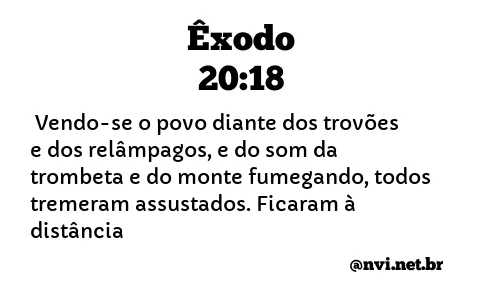 Êxodo
20:18

Vendo-se o povo diante dos trovões e dos relâmpagos, e do som da trombeta e do monte fumegando, todos tremeram assustados. Ficaram à distância

@nvi.net.br